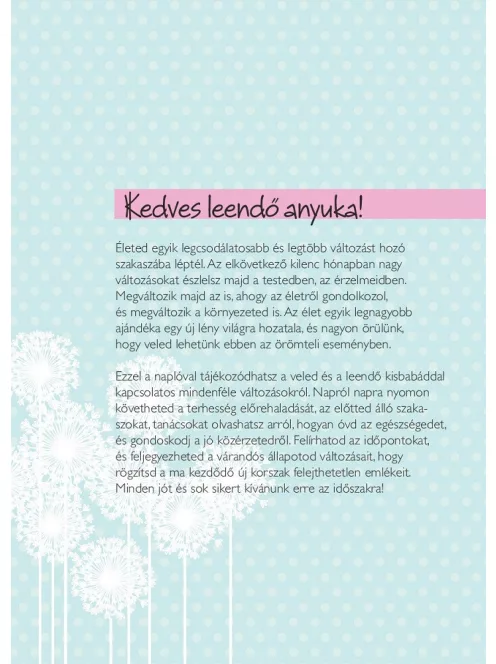 Kedves leendő anyuka!

Életed egyik legcsodálatosabb és legtöbb változást hozó szakaszába léptél. Az elkövetkező kilenc hónapban nagy változásokat észlelsz majd a testedben, az érzelmeidben. Megváltozik majd az is, ahogy az életről gondolkozol, és megváltozik a környezeted is. Az élet egyik legnagyobb ajándéka egy új lény világra hozatala, és nagyon örülünk, hogy veled lehetünk ebben az örömteli eseményben.

Ezzel a naplóval tájékozódhatsz a veled és a leendő kisbabáddal kapcsolatos mindenféle változásokról. Napról napra nyomon követheted a terhesség előrehaladását, az előtted álló szakaszokat, tanácsokat olvashatsz arról, hogyan óvd az egészségedet, és gondoskodj a jó közérzetedről. Felírhatod az időpontokat, és feljegyezheted a várandós állapotod változásait, hogy rögzítsd a ma kezdődő új korszak felejthetetlen emlékeit. Minden jót és sok sikert kívánunk erre az időszakra!